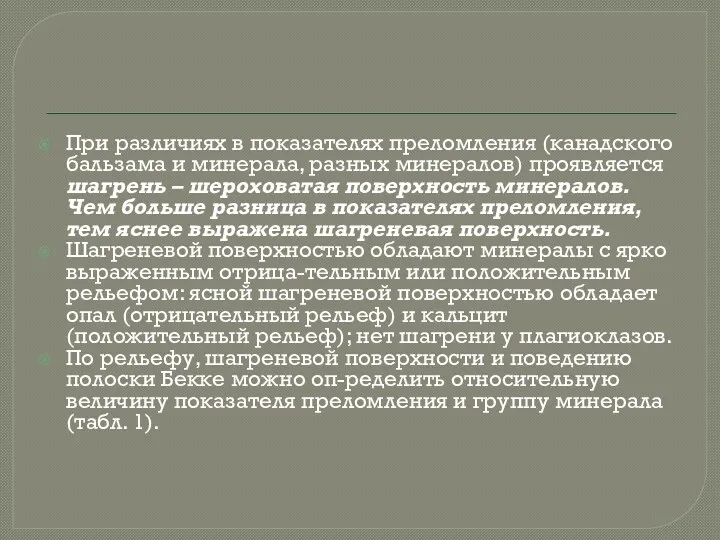 При различиях в показателях преломления (канадского бальзама и минерала, разных минералов) проявляется шагрень – шероховатая поверхность минералов. Чем больше разница в показателях преломления, тем яснее выражена шагреневая поверхность.

Шагреневой поверхностью обладают минералы с ярко выраженным отрица-тельным или положительным рельефом: ясной шагреневой поверхностью обладает опал (отрицательный рельеф) и кальцит (положительный рельеф); нет шагрени у плагиоклазов.

По рельефу, шагреневой поверхности и поведению полоски Бекке можно оп-ределить относительную величину показателя преломления и группу минерала (табл. 1).